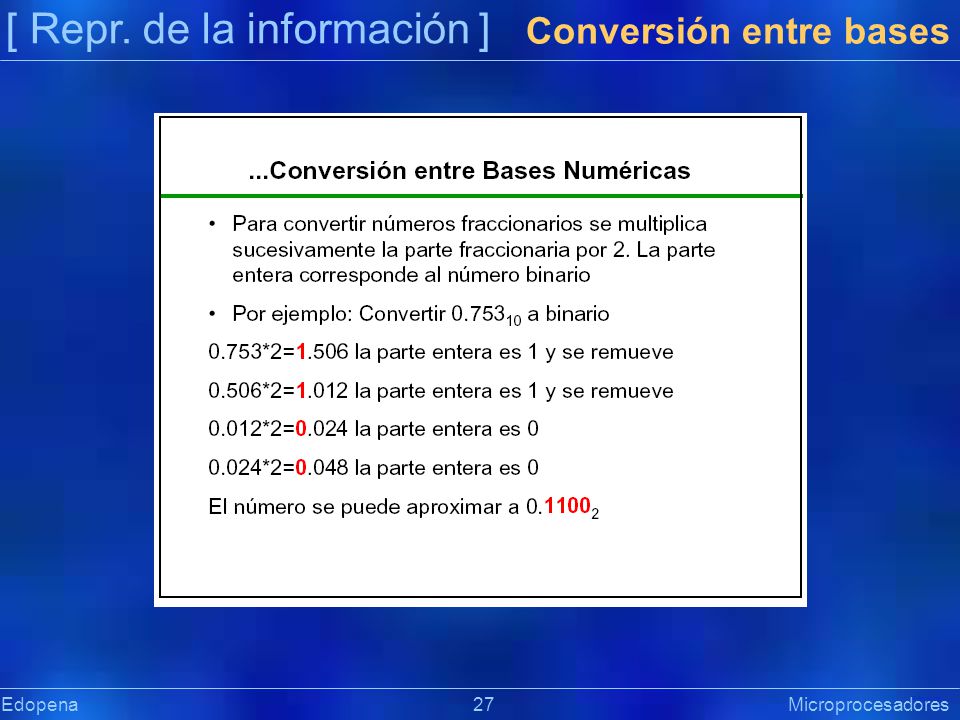 [ Repr. de la información ] Conversión entre bases

...Conversión entre Bases Numéricas

• Para convertir números fraccionarios se multiplica sucesivamente la parte fraccionaria por 2. La parte entera corresponde al número binario

• Por ejemplo: Convertir $0.753_{10}$ a binario

0.753*2=1.506 la parte entera es 1 y se remueve

0.506*2=1.012 la parte entera es 1 y se remueve

0.012*2=0.024 la parte entera es 0

0.024*2=0.048 la parte entera es 0

El número se puede aproximar a $0.1100_2$

Edopena 27 Microprocesadores